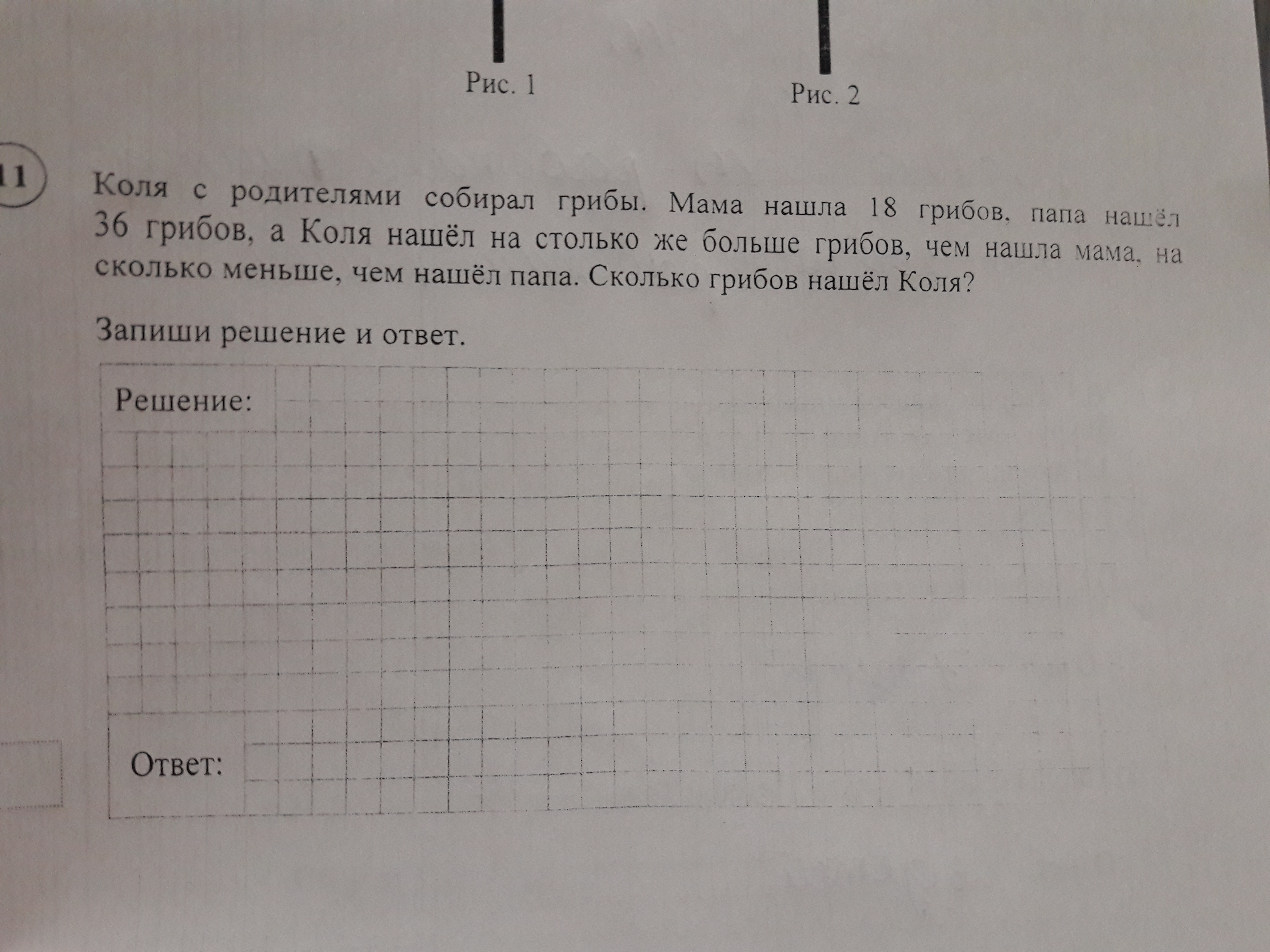 Рис. 1

Рис. 2

11

Коля с родителями собирал грибы. Мама нашла 18 грибов, папа нашёл 36 грибов, а Коля нашёл на столько же больше грибов, чем нашла мама, на сколько меньше, чем нашёл папа. Сколько грибов нашёл Коля?

Запиши решение и ответ.

Решение:

Ответ: